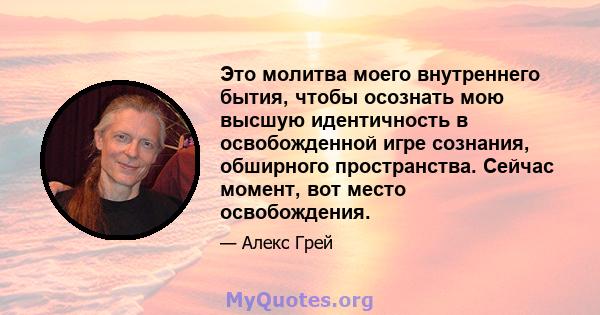 Это молитва моего внутреннего бытия, чтобы осознать мою высшую идентичность в освобожденной игре сознания, обширного пространства. Сейчас момент, вот место освобождения.

— Алекс Грей

MyQuotes.org